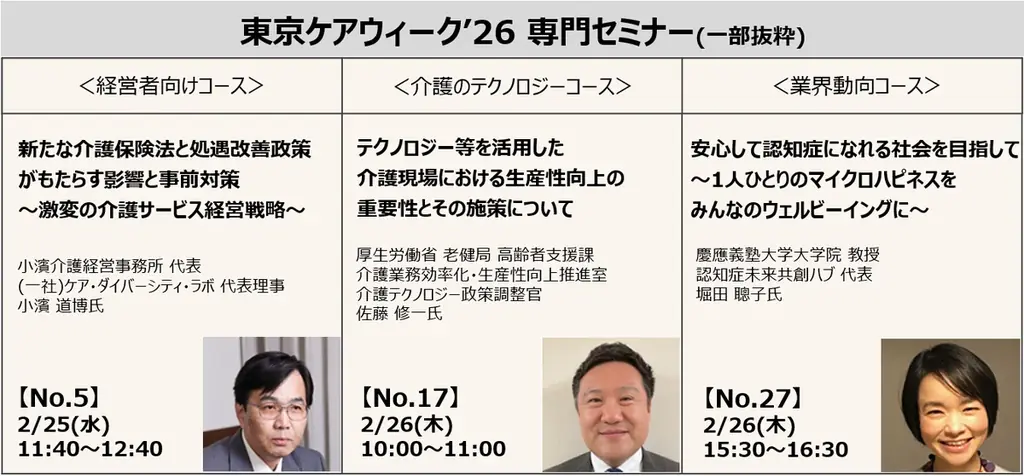 東京ケアウィーク’26 専門セミナー(一部抜粋)

＜経営者向けコース＞

新たな介護保険法と処遇改善政策がもたらす影響と事前対策 ～激変の介護サービス経営戦略～

小濱介護経営事務所 代表
(一社)ケア・ダイバーシティ・ラボ 代表理事
小濱 道博氏

【No.5】
2/25(水)
11:40～12:40

＜介護のテクノロジーコース＞

テクノロジー等を活用した介護現場における生産性向上の重要性とその施策について

厚生労働省 老健局 高齢者支援課
介護業務効率化・生産性向上推進室
介護テクノロジー政策調整官
佐藤 修一氏

【No.17】
2/26(木)
10:00～11:00

＜業界動向コース＞

安心して認知症になれる社会を目指して ～1人ひとりのマイクロハピネスをみんなのウェルビーイングに～

慶應義塾大学大学院 教授
認知症未来共創ハブ 代表
堀田 聰子氏

【No.27】
2/26(木)
15:30～16:30